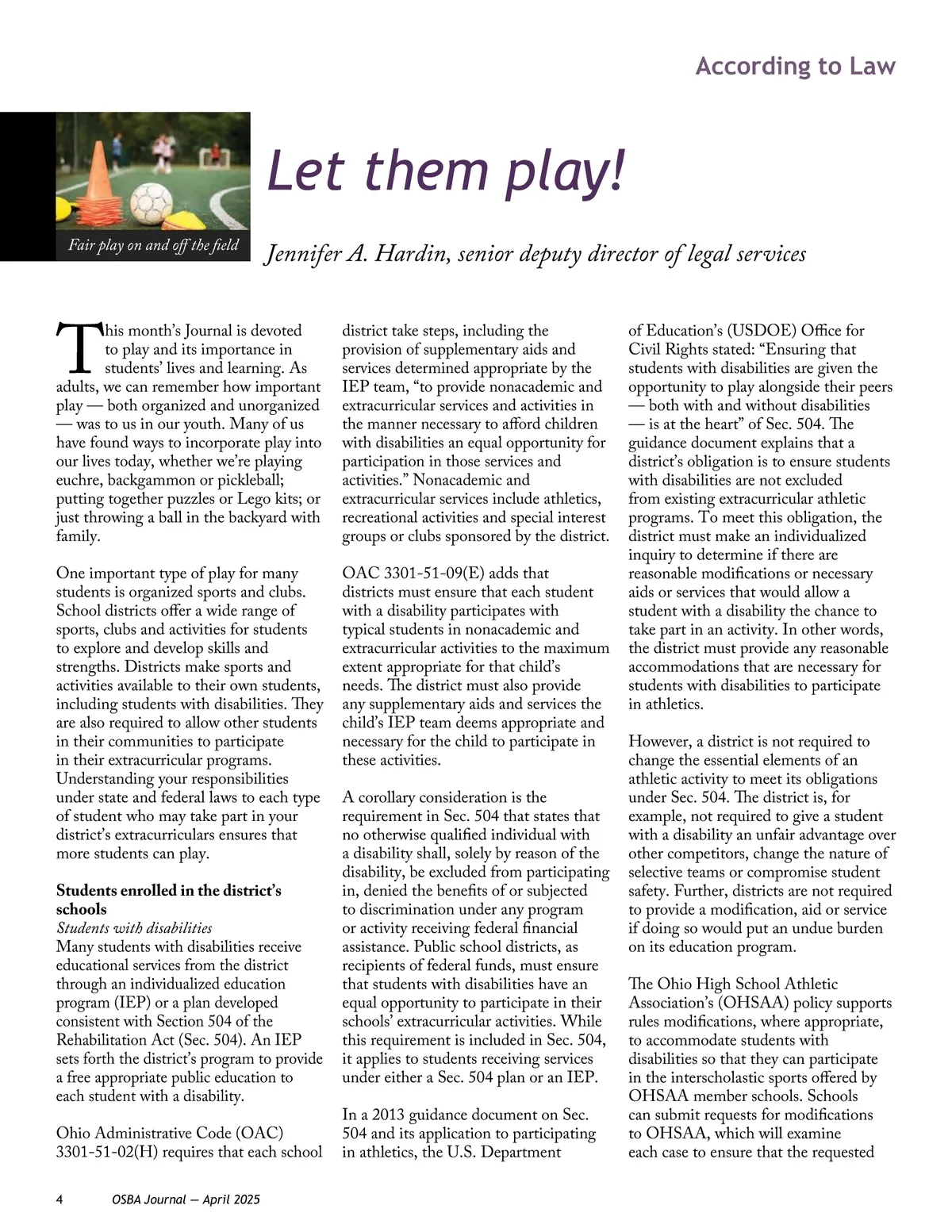 According to Law

Fair play on and off the field

Let them play!

Jennifer A. Hardin, senior deputy director of legal services

This month's Journal is devoted to play and its importance in students' lives and learning. As adults, we can remember how important play — both organized and unorganized — was to us in our youth. Many of us have found ways to incorporate play into our lives today, whether we're playing euchre, backgammon or pickleball; putting together puzzles or Lego kits; or just throwing a ball in the backyard with family.

One important type of play for many students is organized sports and clubs. School districts offer a wide range of sports, clubs and activities for students to explore and develop skills and strengths. Districts make sports and activities available to their own students, including students with disabilities. They are also required to allow other students in their communities to participate in their extracurricular programs. Understanding your responsibilities under state and federal laws to each type of student who may take part in your district's extracurriculars ensures that more students can play.

Students enrolled in the district's schools
Students with disabilities
Many students with disabilities receive educational services from the district through an individualized education program (IEP) or a plan developed consistent with Section 504 of the Rehabilitation Act (Sec. 504). An IEP sets forth the district's program to provide a free appropriate public education to each student with a disability.

Ohio Administrative Code (OAC) 3301-51-02(H) requires that each school district take steps, including the provision of supplementary aids and services determined appropriate by the IEP team, "to provide nonacademic and extracurricular services and activities in the manner necessary to afford children with disabilities an equal opportunity for participation in those services and activities." Nonacademic and extracurricular services include athletics, recreational activities and special interest groups or clubs sponsored by the district.

OAC 3301-51-09(E) adds that districts must ensure that each student with a disability participates with typical students in nonacademic and extracurricular activities to the maximum extent appropriate for that child's needs. The district must also provide any supplementary aids and services the child's IEP team deems appropriate and necessary for the child to participate in these activities.

A corollary consideration is the requirement in Sec. 504 that states that no otherwise qualified individual with a disability shall, solely by reason of the disability, be excluded from participating in, denied the benefits of or subjected to discrimination under any program or activity receiving federal financial assistance. Public school districts, as recipients of federal funds, must ensure that students with disabilities have an equal opportunity to participate in their schools' extracurricular activities. While this requirement is included in Sec. 504, it applies to students receiving services under either a Sec. 504 plan or an IEP.

In a 2013 guidance document on Sec. 504 and its application to participating in athletics, the U.S. Department of Education's (USDOE) Office for Civil Rights stated: "Ensuring that students with disabilities are given the opportunity to play alongside their peers — both with and without disabilities — is at the heart" of Sec. 504. The guidance document explains that a district's obligation is to ensure students with disabilities are not excluded from existing extracurricular athletic programs. To meet this obligation, the district must make an individualized inquiry to determine if there are reasonable modifications or necessary aids or services that would allow a student with a disability the chance to take part in an activity. In other words, the district must provide any reasonable accommodations that are necessary for students with disabilities to participate in athletics.

However, a district is not required to change the essential elements of an athletic activity to meet its obligations under Sec. 504. The district is, for example, not required to give a student with a disability an unfair advantage over other competitors, change the nature of selective teams or compromise student safety. Further, districts are not required to provide a modification, aid or service if doing so would put an undue burden on its education program.

The Ohio High School Athletic Association's (OHSAA) policy supports rules modifications, where appropriate, to accommodate students with disabilities so that they can participate in the interscholastic sports offered by OHSAA member schools. Schools can submit requests for modifications to OHSAA, which will examine each case to ensure that the requested

4 OSBA Journal — April 2025